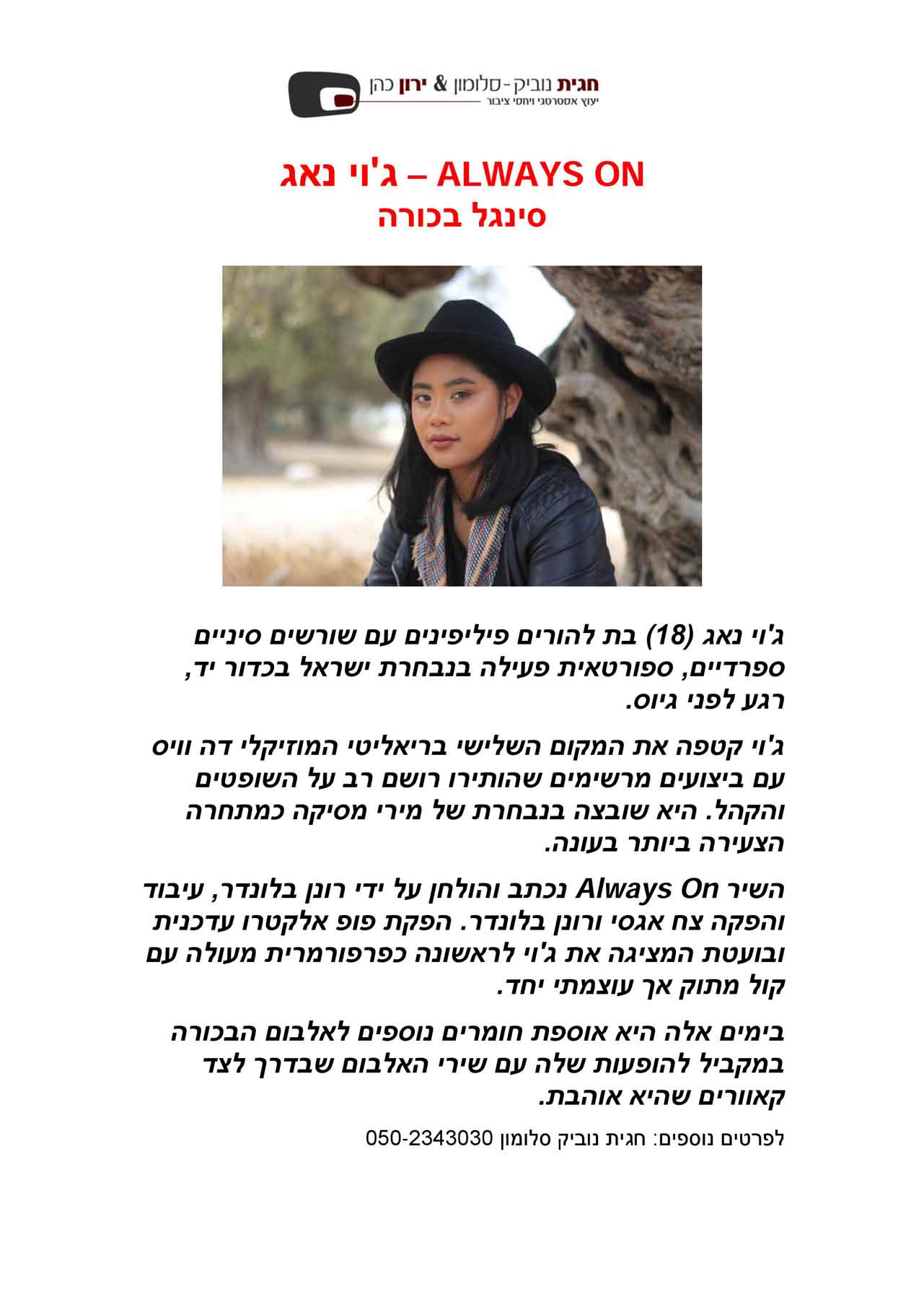 חגית נוביק-סלומון & ירון כהן
יעוץ אסטרטגי ויחסי ציבור

ג'וי נאג – ALWAYS ON
סינגל בכורה

ג'וי נאג (18) בת להורים פיליפינים עם שורשים סיניים ספרדיים, ספורטאית פעילה בנבחרת ישראל בכדור יד, רגע לפני גיוס.

ג'וי קטפה את המקום השלישי בריאליטי המוזיקלי דה וויס עם ביצועים מרשימים שהותירו רושם רב על השופטים והקהל. היא שובצה בנבחרת של מירי מסיקה כמתחרה הצעירה ביותר בעונה.

השיר Always On נכתב והולחן על ידי רונן בלונדר, עיבוד והפקה צח אגסי ורונן בלונדר. הפקת פופ אלקטרו עדכנית ובועטת המציגה את ג'וי לראשונה כפרפורמרית מעולה עם קול מתוק אך עוצמתי יחד.

בימים אלה היא אוספת חומרים נוספים לאלבום הבכורה במקביל להופעות שלה עם שירי האלבום שבדרך לצד קאוורים שהיא אוהבת.

לפרטים נוספים: חגית נוביק סלומון 050-2343030